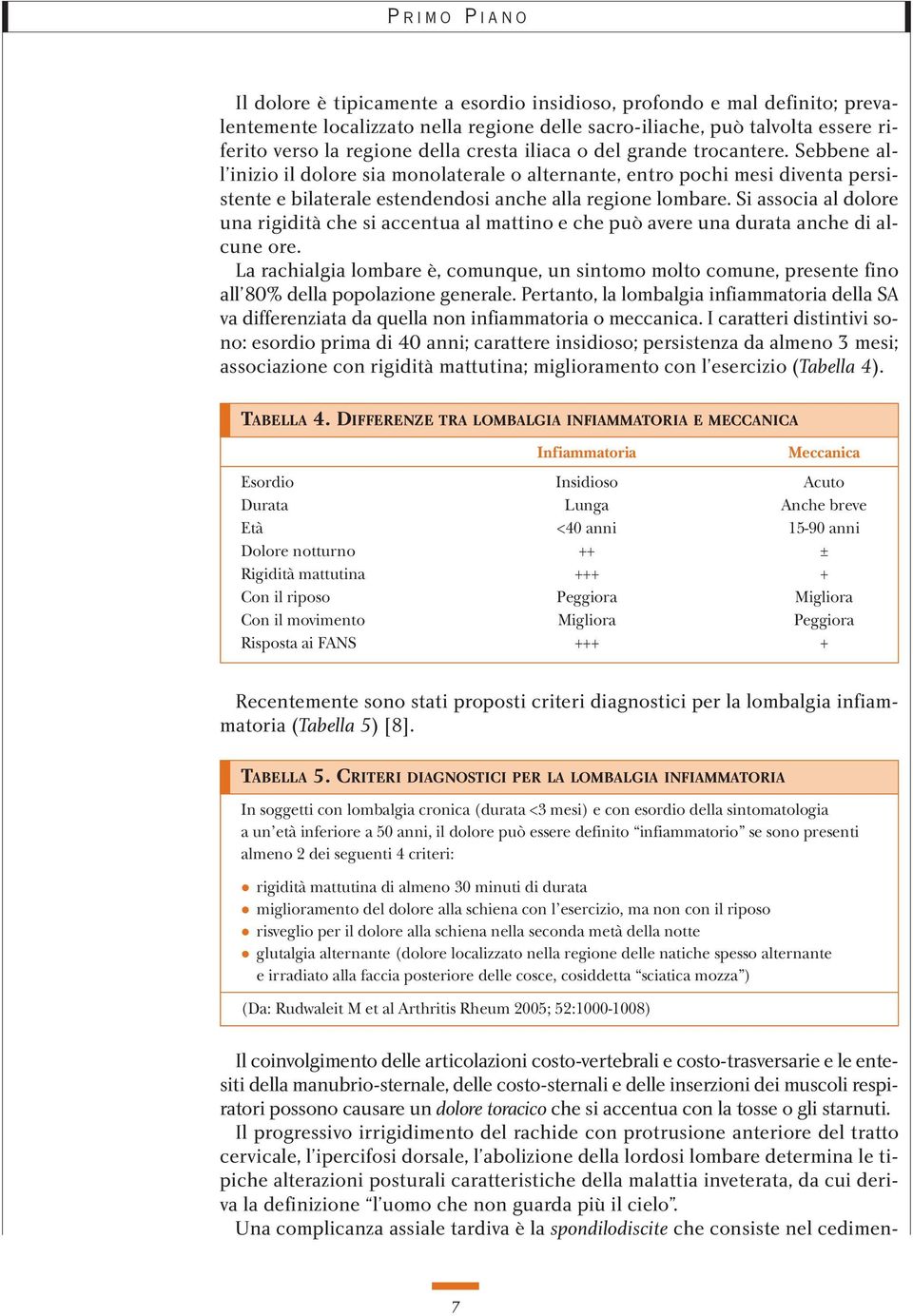 PRIMO PIANO

Il dolore è tipicamente a esordio insidioso, profondo e mal definito; prevalentemente localizzato nella regione delle sacro-iliache, può talvolta essere riferito verso la regione della cresta iliaca o del grande trocantere. Sebbene all'inizio il dolore sia monolaterale o alternante, entro pochi mesi diventa persistente e bilaterale estendendosi anche alla regione lombare. Si associa al dolore una rigidità che si accentua al mattino e che può avere una durata anche di alcune ore.

La rachialgia lombare è, comunque, un sintomo molto comune, presente fino all'80% della popolazione generale. Pertanto, la lombalgia infiammatoria della SA va differenziata da quella non infiammatoria o meccanica. I caratteri distintivi sono: esordio prima di 40 anni; carattere insidioso; persistenza da almeno 3 mesi; associazione con rigidità mattutina; miglioramento con l'esercizio (Tabella 4).

TABELLA 4. DIFFERENZE TRA LOMBALGIA INFIAMMATORIA E MECCANICA

| | Infiammatoria | Meccanica |
|---|---|---|
| Esordio | Insidioso | Acuto |
| Durata | Lunga | Anche breve |
| Età | <40 anni | 15-90 anni |
| Dolore notturno | ++ | ± |
| Rigidità mattutina | +++ | + |
| Con il riposo | Peggiora | Migliora |
| Con il movimento | Migliora | Peggiora |
| Risposta ai FANS | +++ | + |

Recentemente sono stati proposti criteri diagnostici per la lombalgia infiammatoria (Tabella 5) [8].

TABELLA 5. CRITERI DIAGNOSTICI PER LA LOMBALGIA INFIAMMATORIA

In soggetti con lombalgia cronica (durata <3 mesi) e con esordio della sintomatologia a un'età inferiore a 50 anni, il dolore può essere definito "infiammatorio" se sono presenti almeno 2 dei seguenti 4 criteri:

● rigidità mattutina di almeno 30 minuti di durata
● miglioramento del dolore alla schiena con l'esercizio, ma non con il riposo
● risveglio per il dolore alla schiena nella seconda metà della notte
● glutalgia alternante (dolore localizzato nella regione delle natiche spesso alternante e irradiato alla faccia posteriore delle cosce, cosiddetta "sciatica mozza")

(Da: Rudwaleit M et al Arthritis Rheum 2005; 52:1000-1008)

Il coinvolgimento delle articolazioni costo-vertebrali e costo-trasversarie e le entesiti della manubrio-sternale, delle costo-sternali e delle inserzioni dei muscoli respiratori possono causare un dolore toracico che si accentua con la tosse o gli starnuti.

Il progressivo irrigidimento del rachide con protrusione anteriore del tratto cervicale, l'ipercifosi dorsale, l'abolizione della lordosi lombare determina le tipiche alterazioni posturali caratteristiche della malattia inveterata, da cui deriva la definizione "l'uomo che non guarda più il cielo".

Una complicanza assiale tardiva è la spondilodiscite che consiste nel cedimen-

7